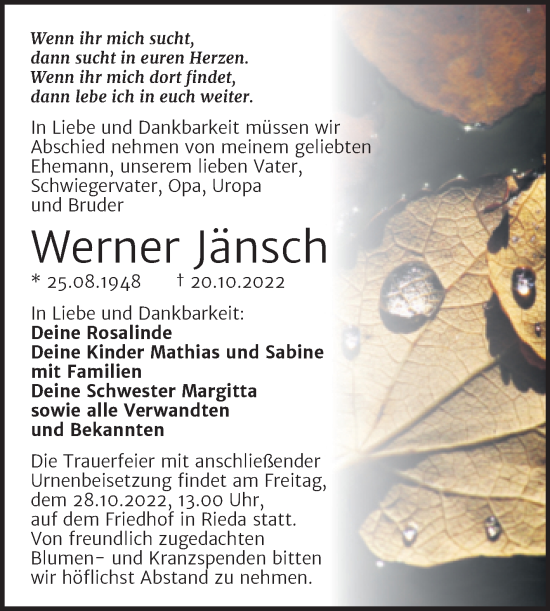 Wenn ihr mich sucht,
dann sucht in euren Herzen.
Wenn ihr mich dort findet,
dann lebe ich in euch weiter.

In Liebe und Dankbarkeit müssen wir Abschied nehmen von meinem geliebten Ehemann, unserem lieben Vater, Schwiegervater, Opa, Uropa und Bruder

Werner Jänsch

* 25.08.1948 † 20.10.2022

In Liebe und Dankbarkeit:
Deine Rosalinde
Deine Kinder Mathias und Sabine mit Familien
Deine Schwester Margitta
sowie alle Verwandten und Bekannten

Die Trauerfeier mit anschließender Urnenbeisetzung findet am Freitag, dem 28.10.2022, 13.00 Uhr, auf dem Friedhof in Rieda statt. Von freundlich zugedachten Blumen- und Kranzspenden bitten wir höflichst Abstand zu nehmen.